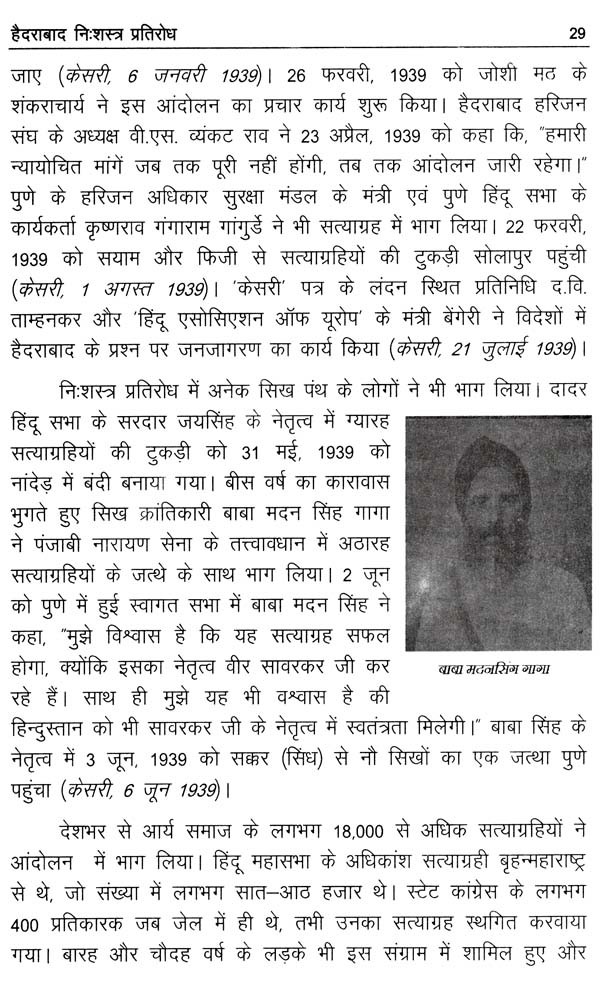 हैदराबाद निःशस्त्र प्रतिरोध 29

जाए (केसरी, 6 जनवरी 1939)। 26 फरवरी, 1939 को जोशी मठ के शंकराचार्य ने इस आंदोलन का प्रचार कार्य शुरू किया। हैदराबाद हरिजन संघ के अध्यक्ष वी.एस. व्यंकट राव ने 23 अप्रैल, 1939 को कहा कि, "हमारी न्यायोचित मांगें जब तक पूरी नहीं होंगी, तब तक आंदोलन जारी रहेगा।" पुणे के हरिजन अधिकार सुरक्षा मंडल के मंत्री एवं पुणे हिंदू सभा के कार्यकर्ता कृष्णराव गंगाराम गांगुर्डे ने भी सत्याग्रह में भाग लिया। 22 फरवरी, 1939 को सयाम और फिजी से सत्याग्रहियों की टुकड़ी सोलापुर पहुंची (केसरी, 1 अगस्त 1939)। 'केसरी' पत्र के लंदन स्थित प्रतिनिधि द.वि. ताम्हनकर और 'हिंदू एसोसिएशन ऑफ यूरोप' के मंत्री बेंगेरी ने विदेशों में हैदराबाद के प्रश्न पर जनजागरण का कार्य किया (केसरी, 21 जुलाई 1939)।

निःशस्त्र प्रतिरोध में अनेक सिख पंथ के लोगों ने भी भाग लिया। दादर हिंदू सभा के सरदार जयसिंह के नेतृत्व में ग्यारह सत्याग्रहियों की टुकड़ी को 31 मई, 1939 को नांदेड़ में बंदी बनाया गया। बीस वर्ष का कारावास भुगते हुए सिख क्रांतिकारी बाबा मदन सिंह गागा ने पंजाबी नारायण सेना के तत्त्वावधान में अठारह सत्याग्रहियों के जत्थे के साथ भाग लिया। 2 जून को पुणे में हुई स्वागत सभा में बाबा मदन सिंह ने कहा, "मुझे विश्वास है कि यह सत्याग्रह सफल होगा, क्योंकि इसका नेतृत्व वीर सावरकर जी कर रहे हैं। साथ ही मुझे यह भी वश्वास है की हिन्दुस्तान को भी सावरकर जी के नेतृत्व में स्वतंत्रता मिलेगी।" बाबा सिंह के नेतृत्व में 3 जून, 1939 को सक्कर (सिंध) से नौ सिखों का एक जत्था पुणे पहुंचा (केसरी, 6 जून 1939)।

बाबा मदनसिंग गागा

देशभर से आर्य समाज के लगभग 18,000 से अधिक सत्याग्रहियों ने आंदोलन में भाग लिया। हिंदू महासभा के अधिकांश सत्याग्रही बृहन्महाराष्ट्र से थे, जो संख्या में लगभग सात–आठ हजार थे। स्टेट कांग्रेस के लगभग 400 प्रतिकारक जब जेल में ही थे, तभी उनका सत्याग्रह स्थगित करवाया गया। बारह और चौदह वर्ष के लड़के भी इस संग्राम में शामिल हुए और